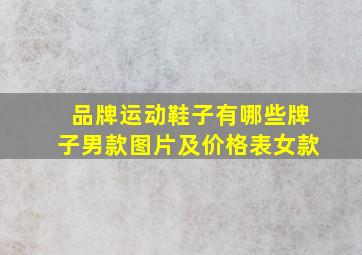 品牌运动鞋子有哪些牌子男款图片及价格表女款